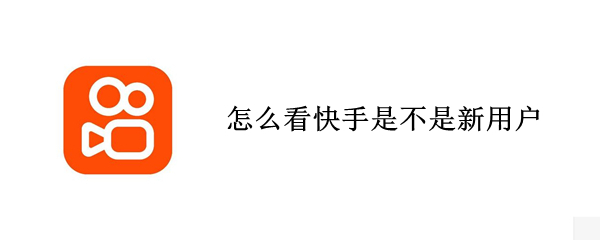 怎么看快手是不是新用户